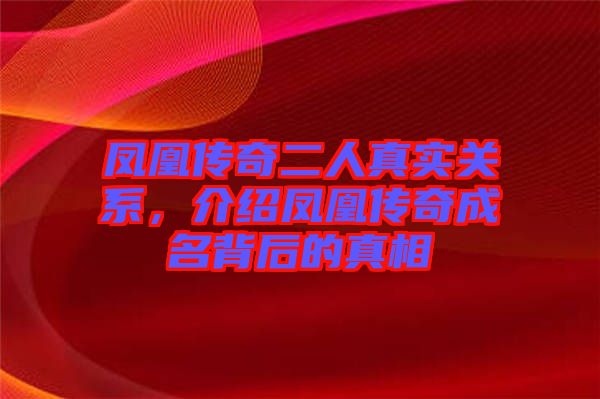 凤凰传奇二人真实关系，介绍凤凰传奇成名背后的真相